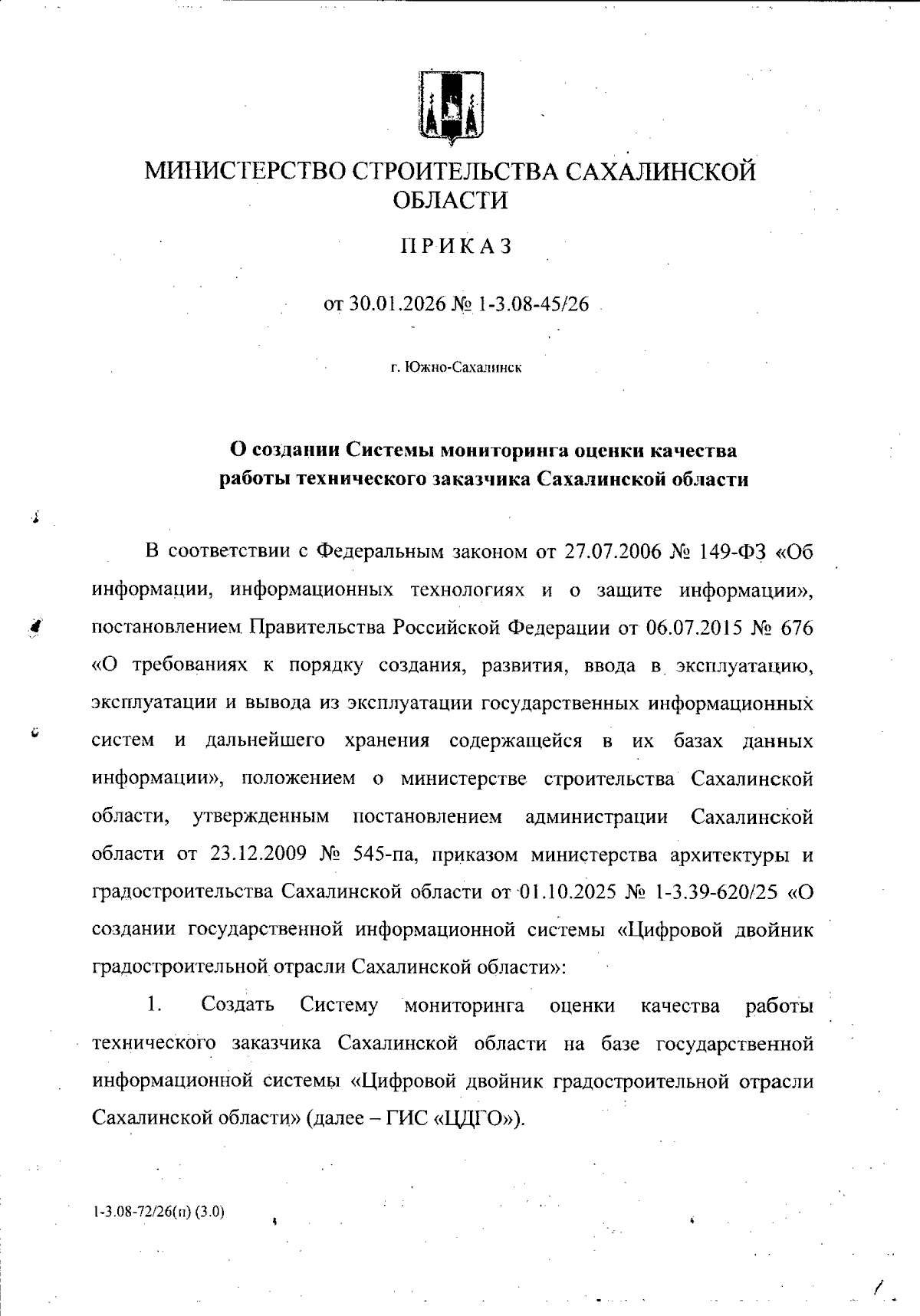 МИНИСТЕРСТВО СТРОИТЕЛЬСТВА САХАЛИНСКОЙ ОБЛАСТИ

ПРИКАЗ

от 30.01.2026 № 1-3.08-45/26

г. Южно-Сахалинск

О создании Системы мониторинга оценки качества работы технического заказчика Сахалинской области

В соответствии с Федеральным законом от 27.07.2006 № 149-ФЗ «Об информации, информационных технологиях и о защите информации», постановлением Правительства Российской Федерации от 06.07.2015 № 676 «О требованиях к порядку создания, развития, ввода в эксплуатацию, эксплуатации и вывода из эксплуатации государственных информационных систем и дальнейшего хранения содержащейся в их базах данных информации», положением о министерстве строительства Сахалинской области, утвержденным постановлением администрации Сахалинской области от 23.12.2009 № 545-па, приказом министерства архитектуры и градостроительства Сахалинской области от 01.10.2025 № 1-3.39-620/25 «О создании государственной информационной системы «Цифровой двойник градостроительной отрасли Сахалинской области»:

1. Создать Систему мониторинга оценки качества работы технического заказчика Сахалинской области на базе государственной информационной системы «Цифровой двойник градостроительной отрасли Сахалинской области» (далее – ГИС «ЦДГО»).

1-3.08-72/26(п) (3.0)